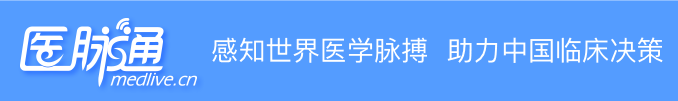 医脉通
medlive.cn
感知世界医学脉搏 助力中国临床决策